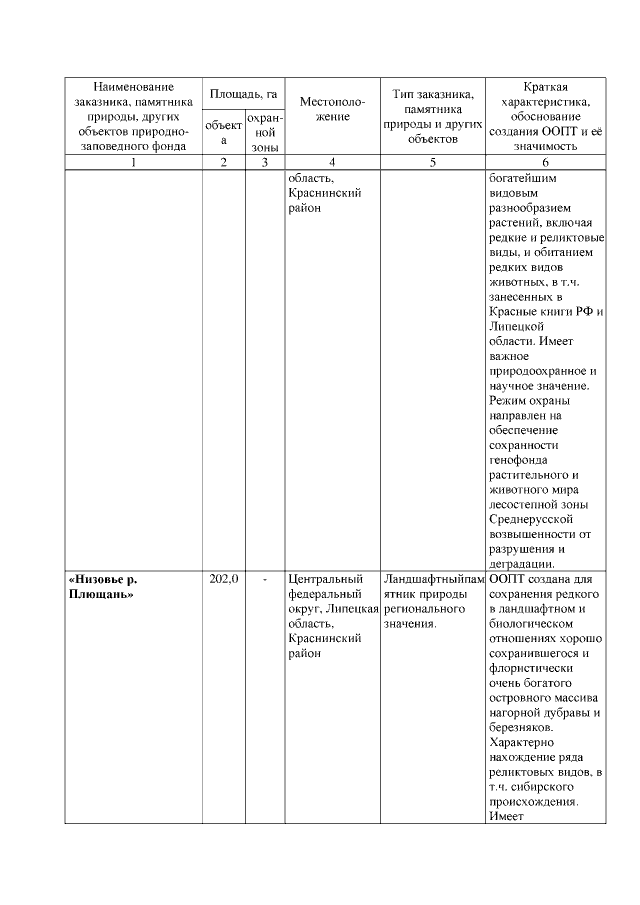 | Наименование заказника, памятника природы, других объектов природно-заповедного фонда | Площадь, га объекта | Площадь, га охранной зоны | Местоположение | Тип заказника, памятника природы и других объектов | Краткая характеристика, обоснование создания ООПТ и её значимость |
|---|---|---|---|---|---|
| 1 | 2 | 3 | 4 | 5 | 6 |
| | | | область, Краснинский район | | богатейшим видовым разнообразием растений, включая редкие и реликтовые виды, и обитанием редких видов животных, в т.ч. занесенных в Красные книги РФ и Липецкой области. Имеет важное природоохранное и научное значение. Режим охраны направлен на обеспечение сохранности генофонда растительного и животного мира лесостепной зоны Среднерусской возвышенности от разрушения и деградации. |
| **«Низовье р. Плющань»** | 202,0 | - | Центральный федеральный округ, Липецкая область, Краснинский район | Ландшафтныйпамятник природы регионального значения. | ООПТ создана для сохранения редкого в ландшафтном и биологическом отношениях хорошо сохранившегося и флористически очень богатого островного массива нагорной дубравы и березняков. Характерно нахождение ряда реликтовых видов, в т.ч. сибирского происхождения. Имеет |